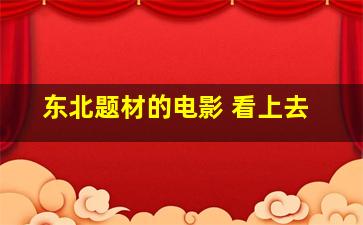 东北题材的电影 看上去